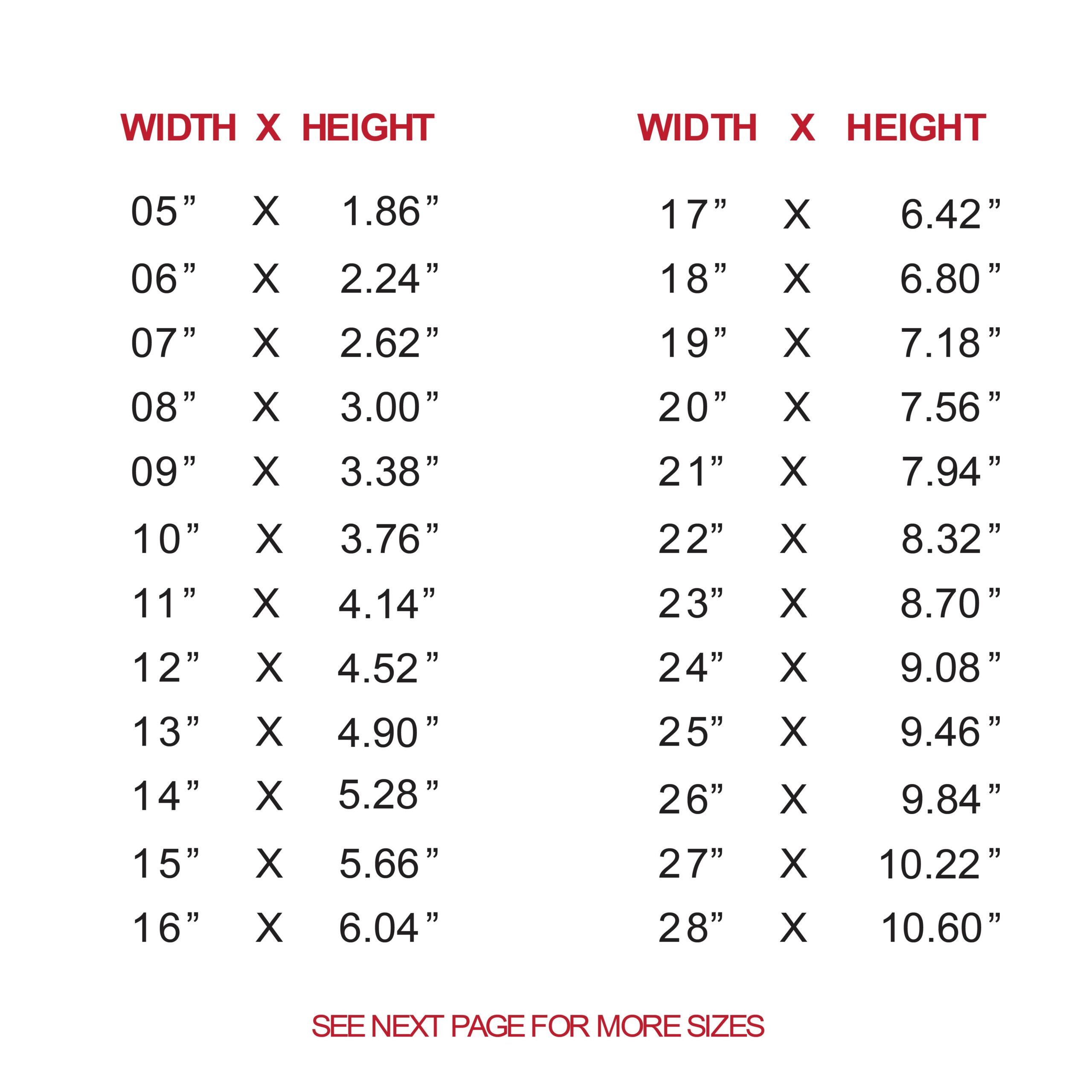 | WIDTH | X | HEIGHT |
|---|---|---|
| 05” | X | 1.86” |
| 06” | X | 2.24” |
| 07” | X | 2.62” |
| 08” | X | 3.00” |
| 09” | X | 3.38” |
| 10” | X | 3.76” |
| 11” | X | 4.14” |
| 12” | X | 4.52” |
| 13” | X | 4.90” |
| 14” | X | 5.28” |
| 15” | X | 5.66” |
| 16” | X | 6.04” |

| WIDTH | X | HEIGHT |
|---|---|---|
| 17” | X | 6.42” |
| 18” | X | 6.80” |
| 19” | X | 7.18” |
| 20” | X | 7.56” |
| 21” | X | 7.94” |
| 22” | X | 8.32” |
| 23” | X | 8.70” |
| 24” | X | 9.08” |
| 25” | X | 9.46” |
| 26” | X | 9.84” |
| 27” | X | 10.22” |
| 28” | X | 10.60” |

SEE NEXT PAGE FOR MORE SIZES